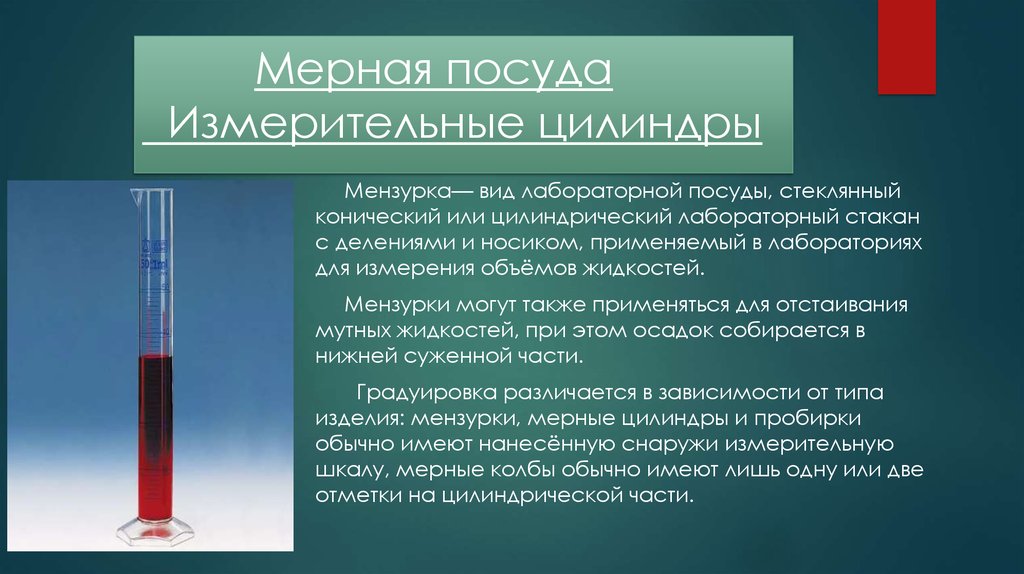 Мерная посуда
Измерительные цилиндры

Мензурка— вид лабораторной посуды, стеклянный конический или цилиндрический лабораторный стакан с делениями и носиком, применяемый в лабораториях для измерения объёмов жидкостей.

Мензурки могут также применяться для отстаивания мутных жидкостей, при этом осадок собирается в нижней суженной части.

Градуировка различается в зависимости от типа изделия: мензурки, мерные цилиндры и пробирки обычно имеют нанесённую снаружи измерительную шкалу, мерные колбы обычно имеют лишь одну или две отметки на цилиндрической части.